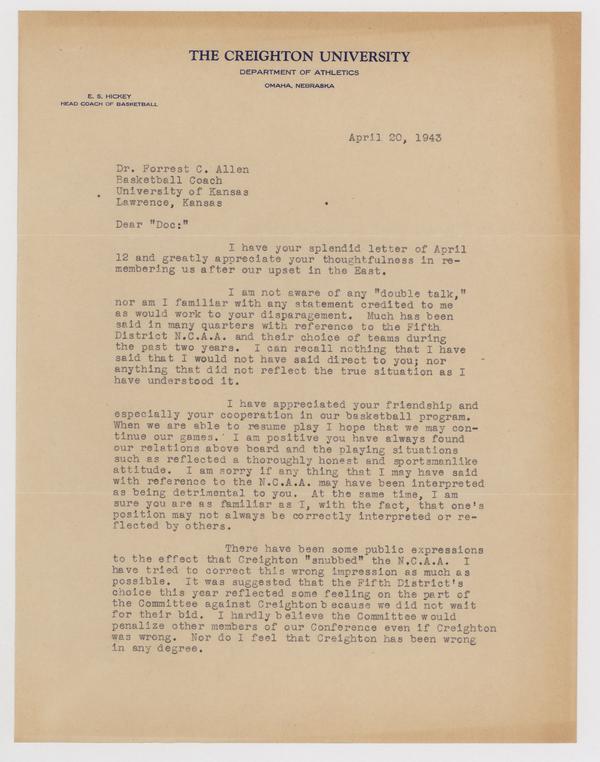 THE CREIGHTON UNIVERSITY
DEPARTMENT OF ATHLETICS
OMAHA, NEBRASKA

E. S. HICKEY
HEAD COACH OF BASKETBALL

April 20, 1943

Dr. Forrest C. Allen
Basketball Coach
University of Kansas
Lawrence, Kansas

Dear "Doc:"

I have your splendid letter of April 12 and greatly appreciate your thoughtfulness in remembering us after our upset in the East.

I am not aware of any "double talk," nor am I familiar with any statement credited to me as would work to your disparagement. Much has been said in many quarters with reference to the Fifth District N.C.A.A. and their choice of teams during the past two years. I can recall nothing that I have said that I would not have said direct to you; nor anything that did not reflect the true situation as I have understood it.

I have appreciated your friendship and especially your cooperation in our basketball program. When we are able to resume play I hope that we may continue our games. I am positive you have always found our relations above board and the playing situations such as reflected a thoroughly honest and sportsmanlike attitude. I am sorry if any thing that I may have said with reference to the N.C.A.A. may have been interpreted as being detrimental to you. At the same time, I am sure you are as familiar as I, with the fact, that one's position may not always be correctly interpreted or reflected by others.

There have been some public expressions to the effect that Creighton "snubbed" the N.C.A.A. I have tried to correct this wrong impression as much as possible. It was suggested that the Fifth District's choice this year reflected some feeling on the part of the Committee against Creighton because we did not wait for their bid. I hardly believe the Committee would penalize other members of our Conference even if Creighton was wrong. Nor do I feel that Creighton has been wrong in any degree.